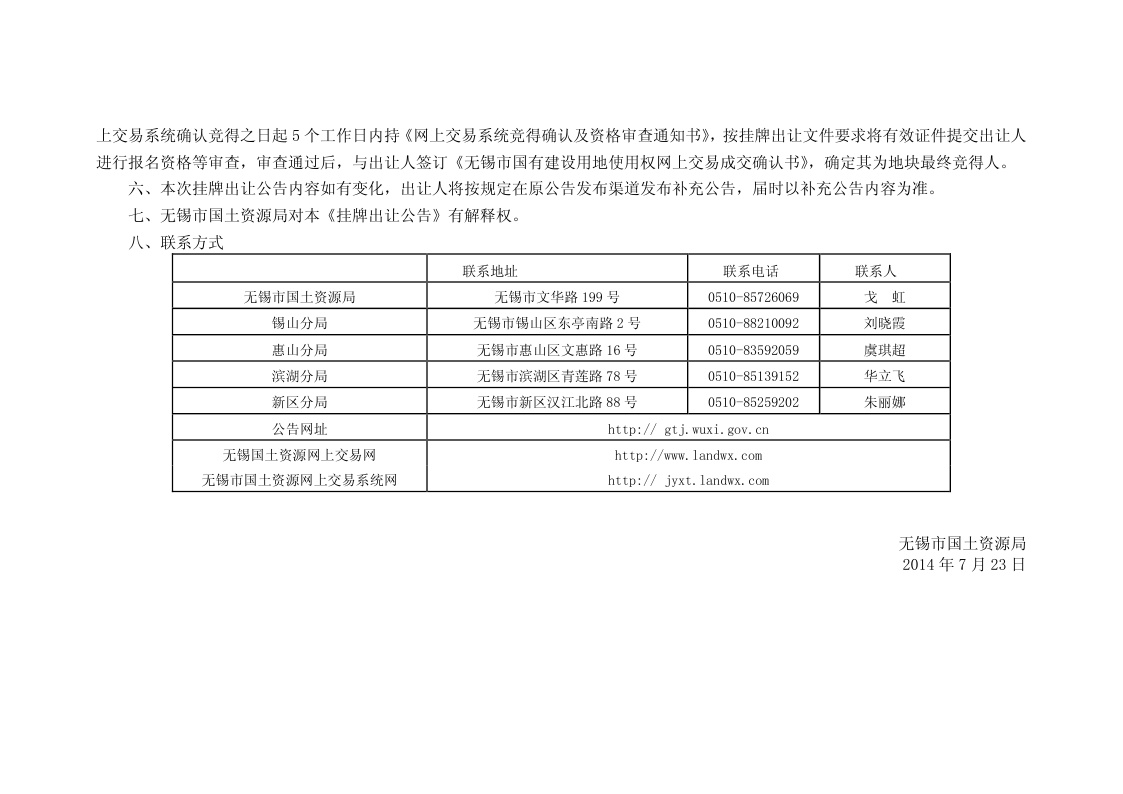 上交易系统确认竞得之日起 5 个工作日内持《网上交易系统竞得确认及资格审查通知书》，按挂牌出让文件要求将有效证件提交出让人进行报名资格等审查，审查通过后，与出让人签订《无锡市国有建设用地使用权网上交易成交确认书》，确定其为地块最终竞得人。

六、本次挂牌出让公告内容如有变化，出让人将按规定在原公告发布渠道发布补充公告，届时以补充公告内容为准。

七、无锡市国土资源局对本《挂牌出让公告》有解释权。

八、联系方式

| | 联系地址 | 联系电话 | 联系人 |
|---|---|---|---|
| 无锡市国土资源局 | 无锡市文华路 199 号 | 0510-85726069 | 戈 虹 |
| 锡山分局 | 无锡市锡山区东亭南路 2 号 | 0510-88210092 | 刘晓霞 |
| 惠山分局 | 无锡市惠山区文惠路 16 号 | 0510-83592059 | 虞琪超 |
| 滨湖分局 | 无锡市滨湖区青莲路 78 号 | 0510-85139152 | 华立飞 |
| 新区分局 | 无锡市新区汉江北路 88 号 | 0510-85259202 | 朱丽娜 |
| 公告网址 | http:// gtj.wuxi.gov.cn | | |
| 无锡国土资源网上交易网 | http://www.landwx.com | | |
| 无锡市国土资源网上交易系统网 | http:// jyxt.landwx.com | | |

无锡市国土资源局
2014 年 7 月 23 日